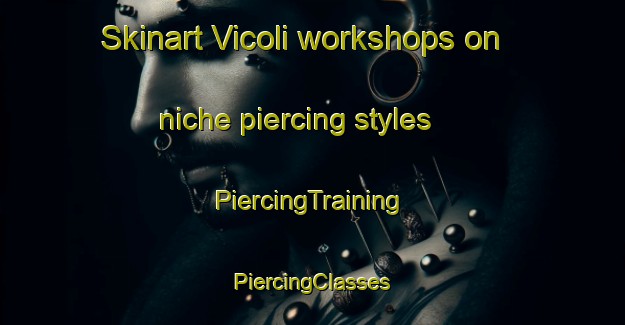 Skinart Vicoli workshops on niche piercing styles

PiercingTraining

PiercingClasses